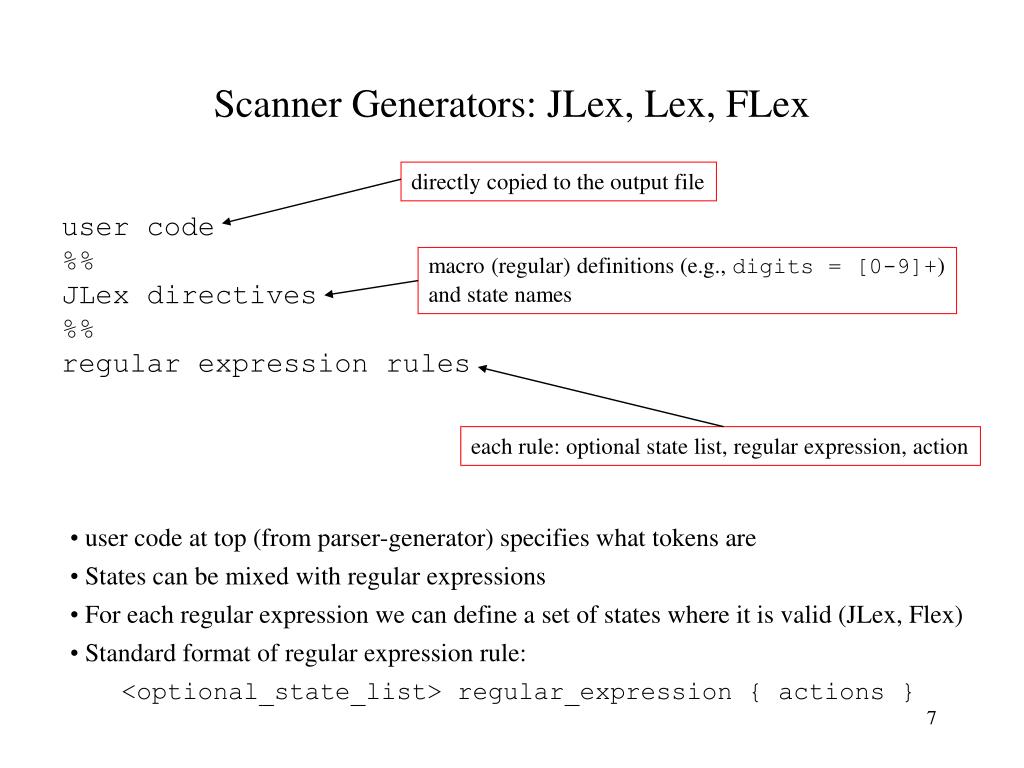 Scanner Generators: JLex, Lex, FLex

directly copied to the output file

user code
%%
JLex directives
%%
regular expression rules

macro (regular) definitions (e.g., digits = [0-9]+) and state names

each rule: optional state list, regular expression, action

• user code at top (from parser-generator) specifies what tokens are
• States can be mixed with regular expressions
• For each regular expression we can define a set of states where it is valid (JLex, Flex)
• Standard format of regular expression rule:
<optional_state_list> regular_expression { actions }

7